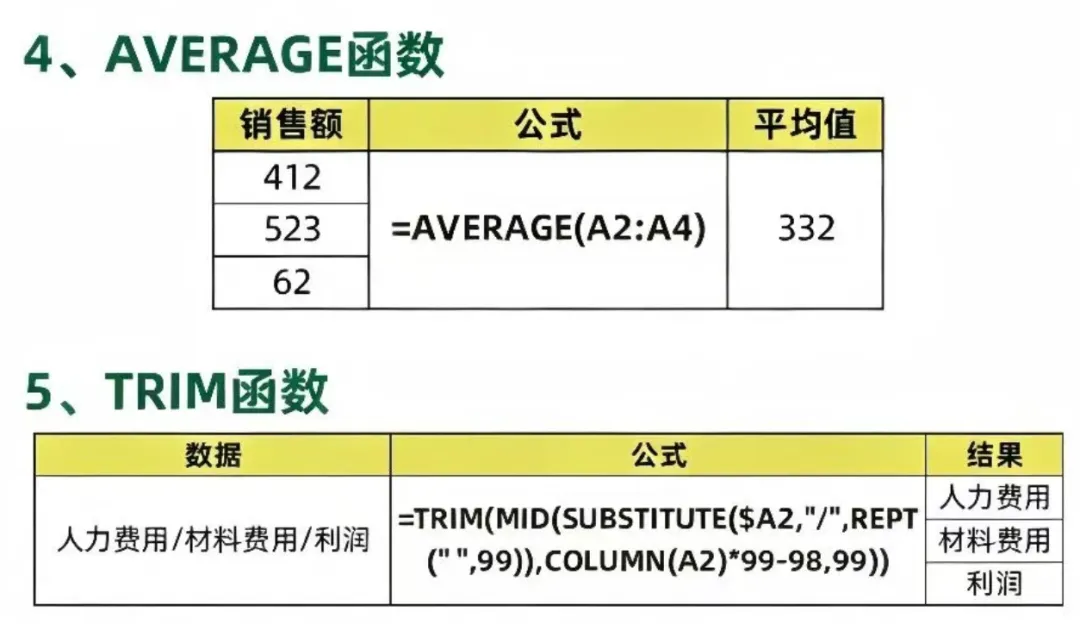 4、AVERAGE函数

| 销售额 | 公式 | 平均值 |
|---|---|---|
| 412 | =AVERAGE(A2:A4) | 332 |
| 523 | | |
| 62 | | |

5、TRIM函数

| 数据 | 公式 | 结果 |
|---|---|---|
| 人力费用/材料费用/利润 | =TRIM(MID(SUBSTITUTE($A2,"/",REPT(" ",99)),COLUMN(A2)*99-98,99)) | 人力费用 |
| | | 材料费用 |
| | | 利润 |